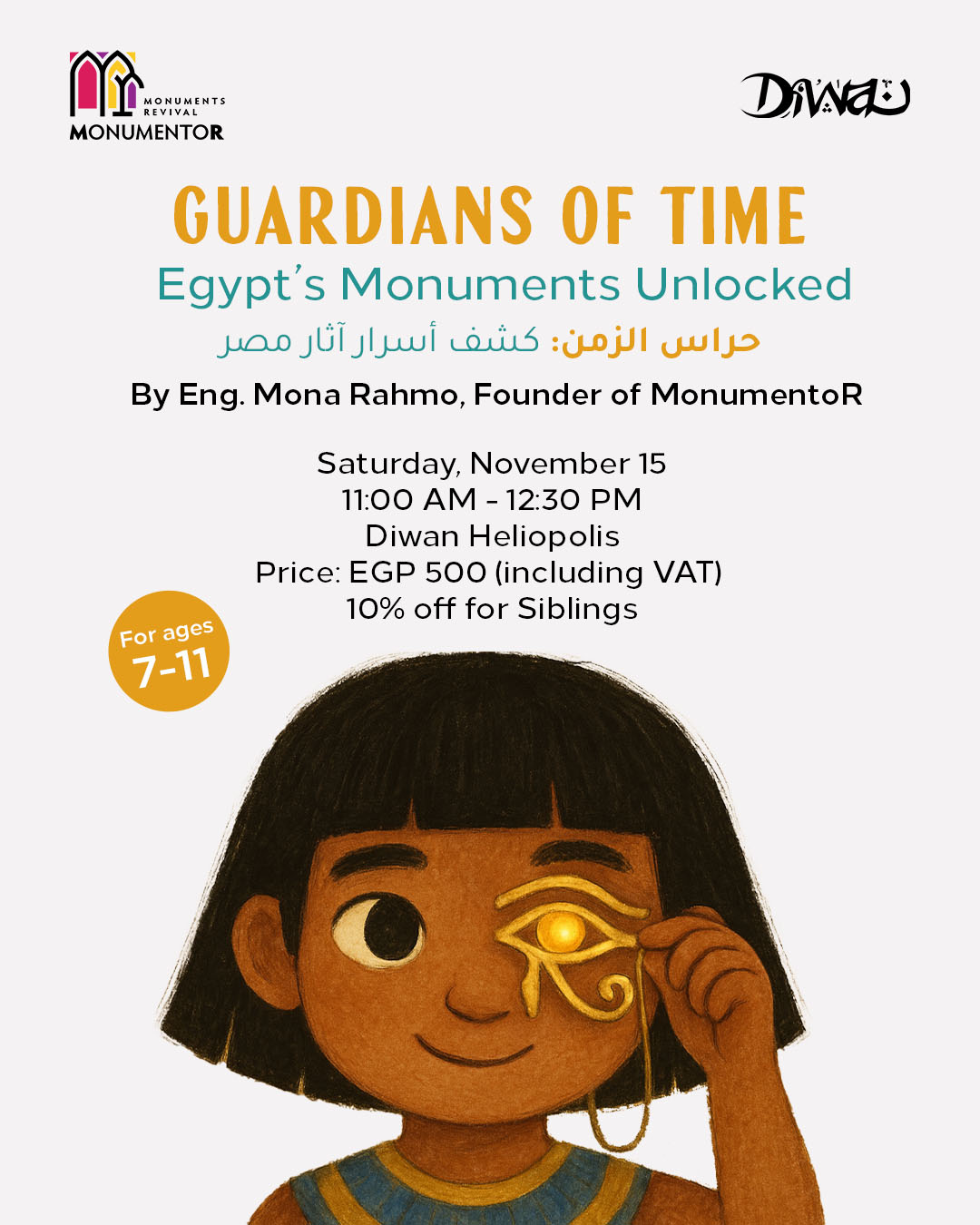 MONUMENTS
REVIVAL
MONUMENTOR

Diwan

GUARDIANS OF TIME
Egypt's Monuments Unlocked
حراس الزمن: كشف أسرار آثار مصر

By Eng. Mona Rahmo, Founder of MonumentoR

Saturday, November 15
11:00 AM - 12:30 PM
Diwan Heliopolis
Price: EGP 500 (including VAT)
10% off for Siblings

For ages
7-11